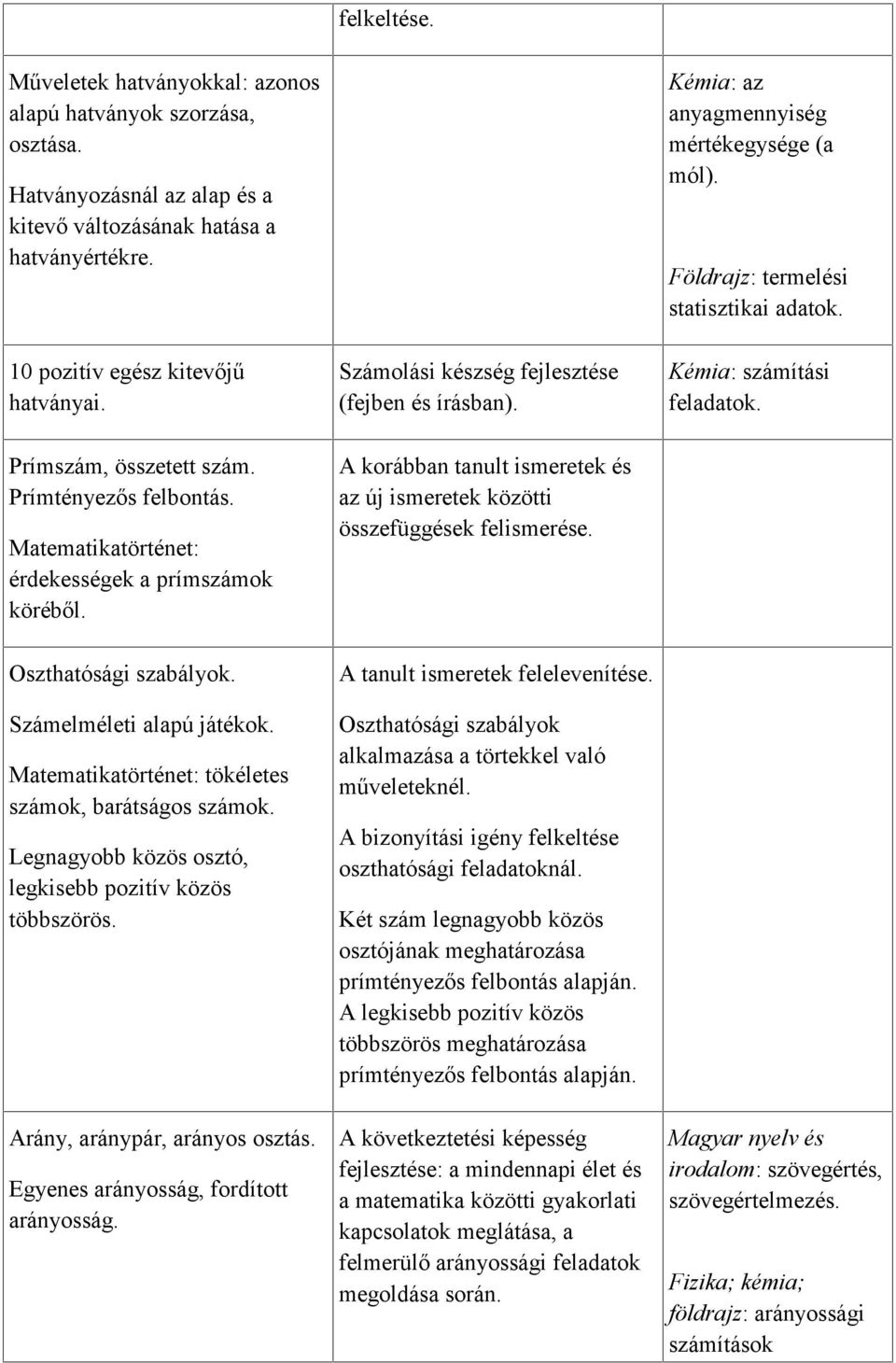 |  | felkeltése. |  |
|---|---|---|
| Műveletek hatványokkal: azonos alapú hatványok szorzása, osztása. Hatványozásnál az alap és a kitevő változásának hatása a hatványértékre. |  | Kémia: az anyagmennyiség mértékegysége (a mól). Földrajz: termelési statisztikai adatok. |
| 10 pozitív egész kitevőjű hatványai. | Számolási készség fejlesztése (fejben és írásban). | Kémia: számítási feladatok. |
| Prímszám, összetett szám. Prímtényezős felbontás. Matematikatörténet: érdekességek a prímszámok köréből. | A korábban tanult ismeretek és az új ismeretek közötti összefüggések felismerése. |  |
| Oszthatósági szabályok. Számelméleti alapú játékok. Matematikatörténet: tökéletes számok, barátságos számok. Legnagyobb közös osztó, legkisebb pozitív közös többszörös. | A tanult ismeretek felelevenítése. Oszthatósági szabályok alkalmazása a törtekkel való műveleteknél. A bizonyítási igény felkeltése oszthatósági feladatoknál. Két szám legnagyobb közös osztójának meghatározása prímtényezős felbontás alapján. A legkisebb pozitív közös többszörös meghatározása prímtényezős felbontás alapján. |  |
| Arány, aránypár, arányos osztás. Egyenes arányosság, fordított arányosság. | A következtetési képesség fejlesztése: a mindennapi élet és a matematika közötti gyakorlati kapcsolatok meglátása, a felmerülő arányossági feladatok megoldása során. | Magyar nyelv és irodalom: szövegértés, szövegértelmezés. Fizika; kémia; földrajz: arányossági számítások |